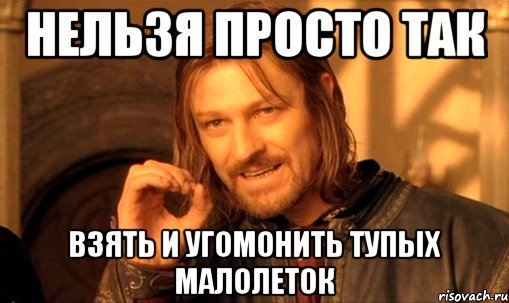 НЕЛЬЗЯ ПРОСТО ТАК

ВЗЯТЬ И УГОМОНИТЬ ТУПЫХ МАЛОЛЕТОК

risovach.ru